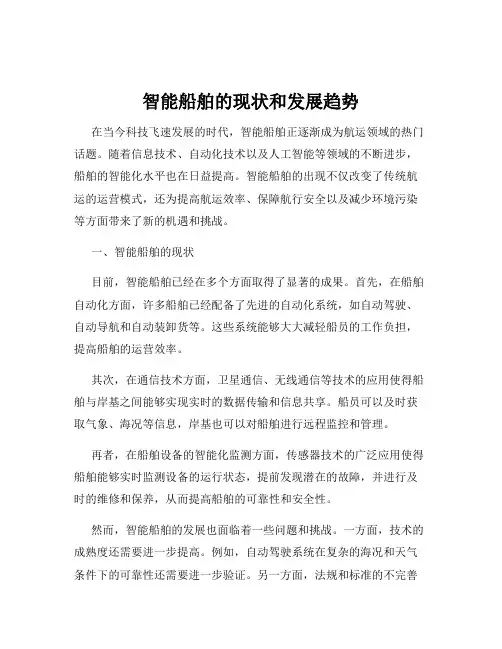 智能船舶的现状和发展趋势

在当今科技飞速发展的时代，智能船舶正逐渐成为航运领域的热门话题。随着信息技术、自动化技术以及人工智能等领域的不断进步，船舶的智能化水平也在日益提高。智能船舶的出现不仅改变了传统航运的运营模式，还为提高航运效率、保障航行安全以及减少环境污染等方面带来了新的机遇和挑战。

一、智能船舶的现状

目前，智能船舶已经在多个方面取得了显著的成果。首先，在船舶自动化方面，许多船舶已经配备了先进的自动化系统，如自动驾驶、自动导航和自动装卸货等。这些系统能够大大减轻船员的工作负担，提高船舶的运营效率。

其次，在通信技术方面，卫星通信、无线通信等技术的应用使得船舶与岸基之间能够实现实时的数据传输和信息共享。船员可以及时获取气象、海况等信息，岸基也可以对船舶进行远程监控和管理。

再者，在船舶设备的智能化监测方面，传感器技术的广泛应用使得船舶能够实时监测设备的运行状态，提前发现潜在的故障，并进行及时的维修和保养，从而提高船舶的可靠性和安全性。

然而，智能船舶的发展也面临着一些问题和挑战。一方面，技术的成熟度还需要进一步提高。例如，自动驾驶系统在复杂的海况和天气条件下的可靠性还需要进一步验证。另一方面，法规和标准的不完善